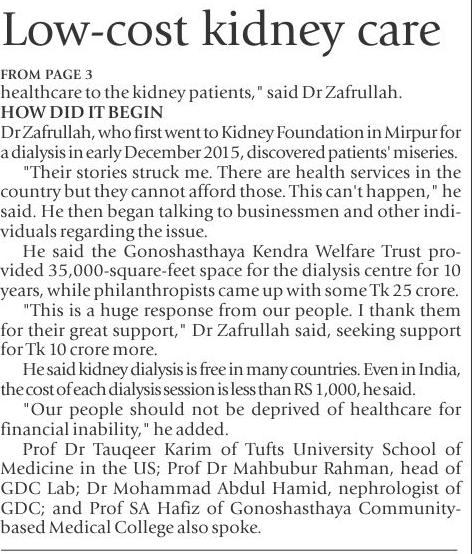 Low-cost kidney care

FROM PAGE 3
healthcare to the kidney patients," said Dr Zafrullah.

HOW DID IT BEGIN
Dr Zafrullah, who first went to Kidney Foundation in Mirpur for a dialysis in early December 2015, discovered patients' miseries.

"Their stories struck me. There are health services in the country but they cannot afford those. This can't happen," he said. He then began talking to businessmen and other individuals regarding the issue.

He said the Gonoshasthaya Kendra Welfare Trust provided 35,000-square-feet space for the dialysis centre for 10 years, while philanthropists came up with some Tk 25 crore.

"This is a huge response from our people. I thank them for their great support," Dr Zafrullah said, seeking support for Tk 10 crore more.

He said kidney dialysis is free in many countries. Even in India, the cost of each dialysis session is less than RS 1,000, he said.

"Our people should not be deprived of healthcare for financial inability," he added.

Prof Dr Tauqeer Karim of Tufts University School of Medicine in the US; Prof Dr Mahbubur Rahman, head of GDC Lab; Dr Mohammad Abdul Hamid, nephrologist of GDC; and Prof SA Hafiz of Gonoshasthaya Community-based Medical College also spoke.